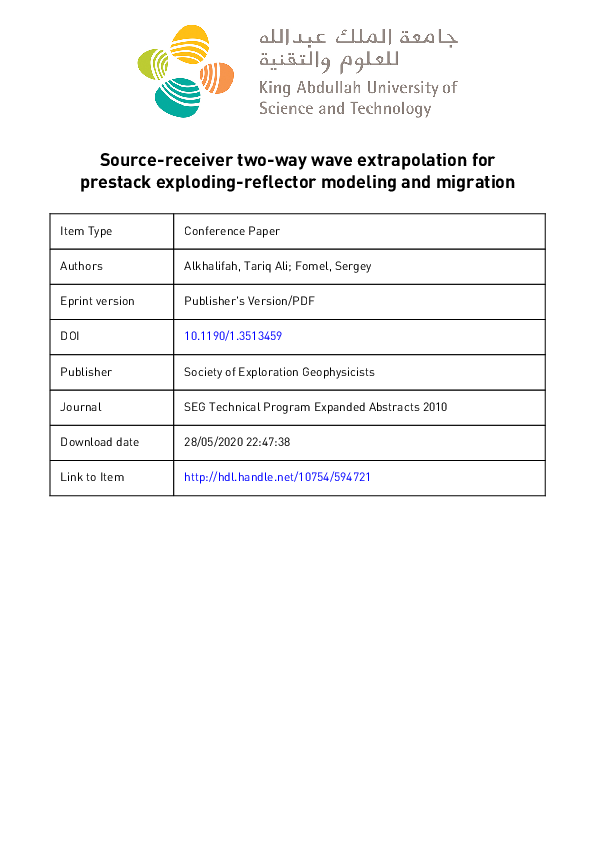 جامعة الملك عبدالله
للعلوم والتقنية
King Abdullah University of Science and Technology

Source-receiver two-way wave extrapolation for prestack exploding-reflector modeling and migration

| Item Type | Conference Paper |
|---|---|
| Authors | Alkhalifah, Tariq Ali; Fomel, Sergey |
| Eprint version | Publisher's Version/PDF |
| DOI | 10.1190/1.3513459 |
| Publisher | Society of Exploration Geophysicists |
| Journal | SEG Technical Program Expanded Abstracts 2010 |
| Download date | 28/05/2020 22:47:38 |
| Link to Item | http://hdl.handle.net/10754/594721 |